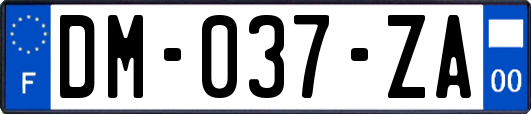 F
DM-037-ZA
00